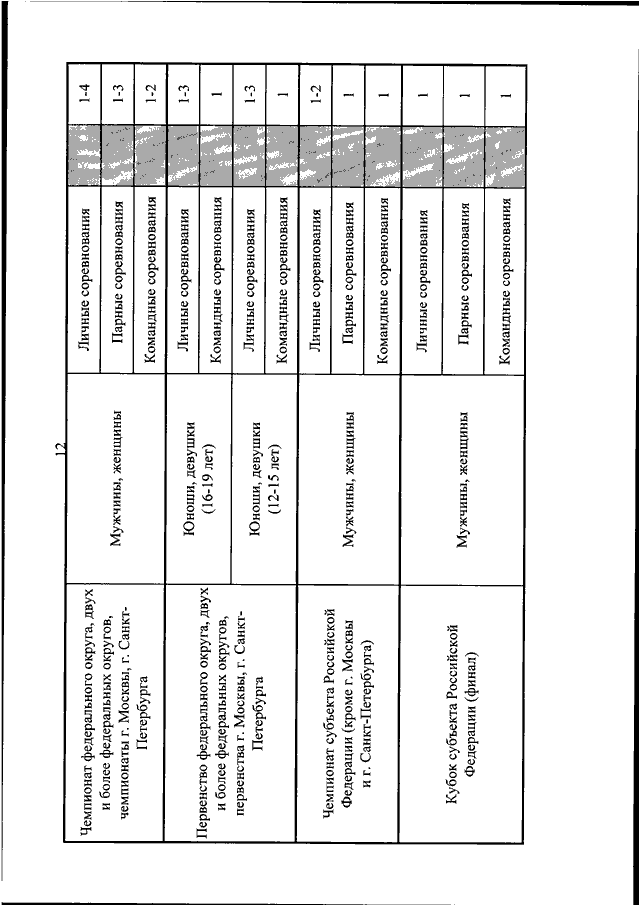 12

| | | | | |
|---|---|---|---|---|
| Чемпионат федерального округа, двух и более федеральных округов, чемпионаты г. Москвы, г. Санкт-Петербурга | Мужчины, женщины | Личные соревнования | | 1-4 |
| | | Парные соревнования | | 1-3 |
| | | Командные соревнования | | 1-2 |
| Первенство федерального округа, двух и более федеральных округов, первенства г. Москвы, г. Санкт-Петербурга | Юноши, девушки (16-19 лет) | Личные соревнования | | 1-3 |
| | | Командные соревнования | | 1 |
| | Юноши, девушки (12-15 лет) | Личные соревнования | | 1-3 |
| | | Командные соревнования | | 1 |
| Чемпионат субъекта Российской Федерации (кроме г. Москвы и г. Санкт-Петербурга) | Мужчины, женщины | Личные соревнования | | 1-2 |
| | | Парные соревнования | | 1 |
| | | Командные соревнования | | 1 |
| Кубок субъекта Российской Федерации (финал) | Мужчины, женщины | Личные соревнования | | 1 |
| | | Парные соревнования | | 1 |
| | | Командные соревнования | | 1 |